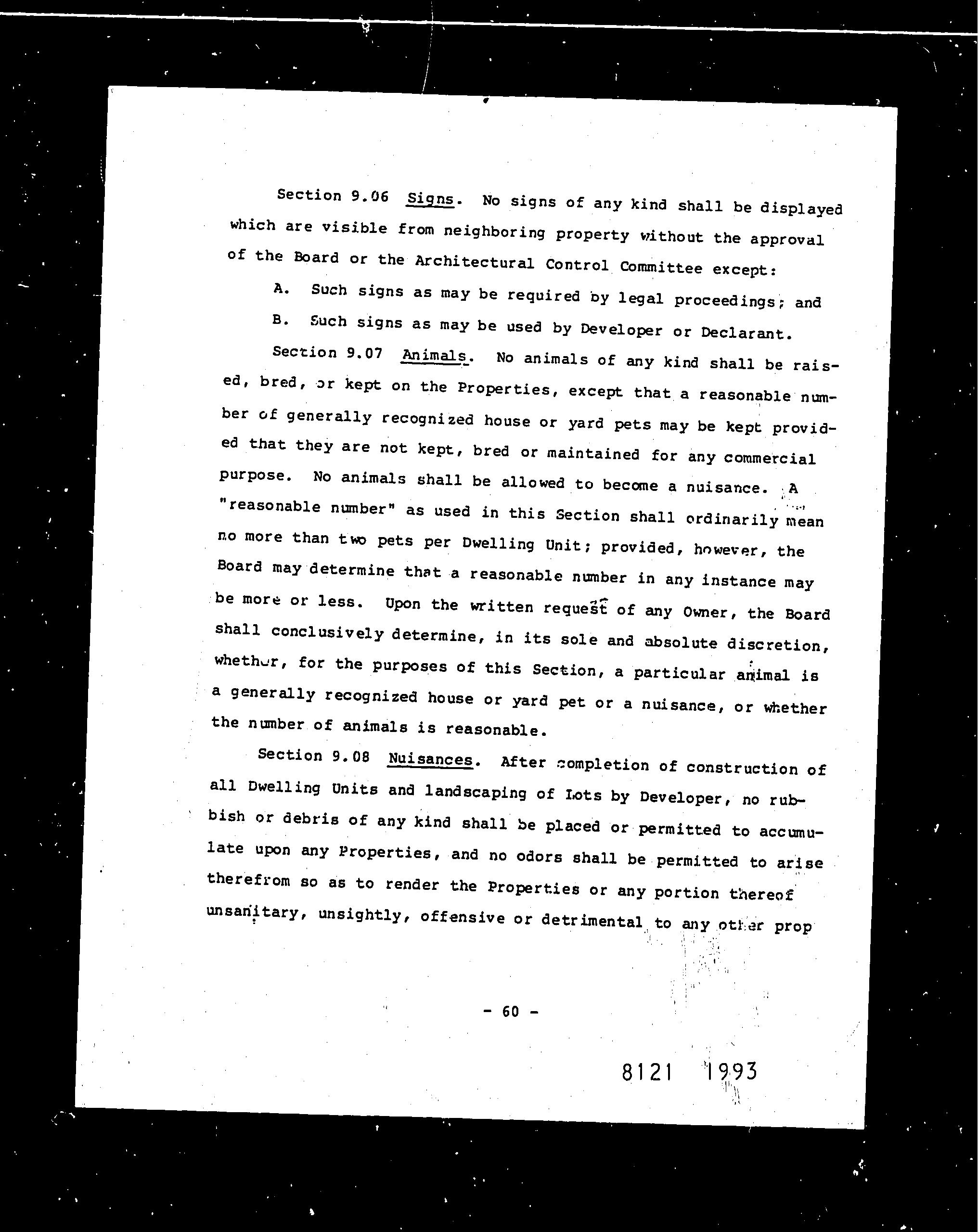 Section 9.06 Signs. No signs of any kind shall be displayed which are visible from neighboring property without the approval of the Board or the Architectural Control Committee except:

A. Such signs as may be required by legal proceedings; and

B. Such signs as may be used by Developer or Declarant.

Section 9.07 Animals. No animals of any kind shall be raised, bred, or kept on the Properties, except that a reasonable number of generally recognized house or yard pets may be kept provided that they are not kept, bred or maintained for any commercial purpose. No animals shall be allowed to become a nuisance. A "reasonable number" as used in this Section shall ordinarily mean no more than two pets per Dwelling Unit; provided, however, the Board may determine that a reasonable number in any instance may be more or less. Upon the written request of any Owner, the Board shall conclusively determine, in its sole and absolute discretion, whether, for the purposes of this Section, a particular animal is a generally recognized house or yard pet or a nuisance, or whether the number of animals is reasonable.

Section 9.08 Nuisances. After completion of construction of all Dwelling Units and landscaping of Lots by Developer, no rubbish or debris of any kind shall be placed or permitted to accumulate upon any Properties, and no odors shall be permitted to arise therefrom so as to render the Properties or any portion thereof unsanitary, unsightly, offensive or detrimental to any other prop

- 60 -

8121 1993